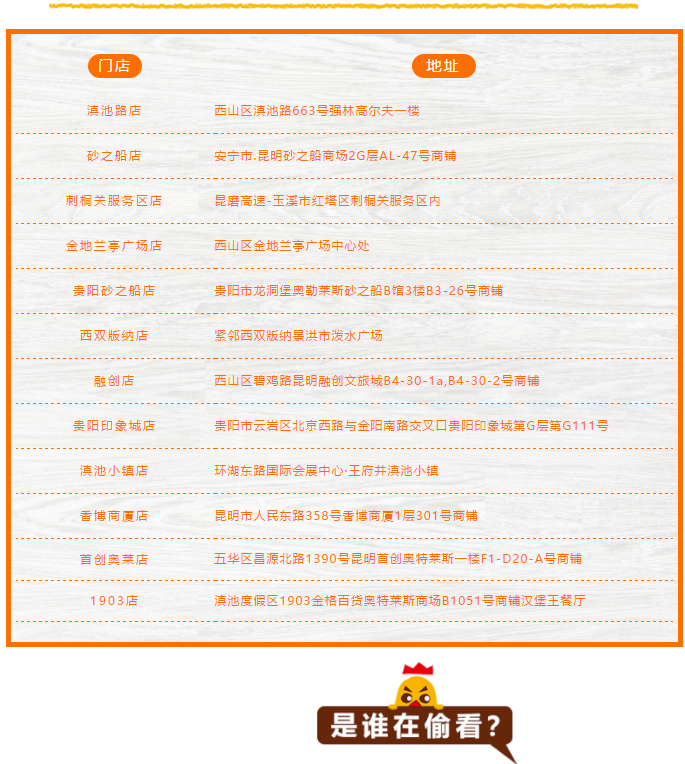 | 门店 | 地址 |
|---|---|
| 滇池路店 | 西山区滇池路663号强林高尔夫一楼 |
| 砂之船店 | 安宁市.昆明砂之船商场2G层AL-47号商铺 |
| 刺桐关服务区店 | 昆磨高速-玉溪市红塔区刺桐关服务区内 |
| 金地兰亭广场店 | 西山区金地兰亭广场中心处 |
| 贵阳砂之船店 | 贵阳市龙洞堡奥勒莱斯砂之船B馆3楼B3-26号商铺 |
| 西双版纳店 | 紧邻西双版纳景洪市泼水广场 |
| 融创店 | 西山区碧鸡路昆明融创文旅城B4-30-1a,B4-30-2号商铺 |
| 贵阳印象城店 | 贵阳市云岩区北京西路与金阳南路交叉口贵阳印象城第G层第G111号 |
| 滇池小镇店 | 环湖东路国际会展中心·王府井滇池小镇 |
| 香博商厦店 | 昆明市人民东路358号香博商厦1层301号商铺 |
| 首创奥莱店 | 五华区昌源北路1390号昆明首创奥特莱斯一楼F1-D20-A号商铺 |
| 1903店 | 滇池度假区1903金格百货奥特莱斯商场B1051号商铺汉堡王餐厅 |

是谁在偷看?